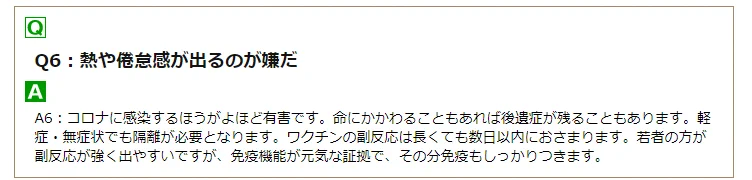 Q

Q6：熱や倦怠感が出るのが嫌だ

A

A6：コロナに感染するほうがよほど有害です。命にかかわることもあれば後遺症が残ることもあります。軽症・無症状でも隔離が必要となります。ワクチンの副反応は長くても数日以内におさまります。若者の方が副反応が強く出やすいですが、免疫機能が元気な証拠で、その分免疫もしっかりつきます。